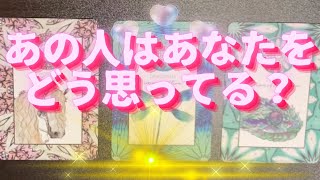 あの人はあなたを
どう思ってる？